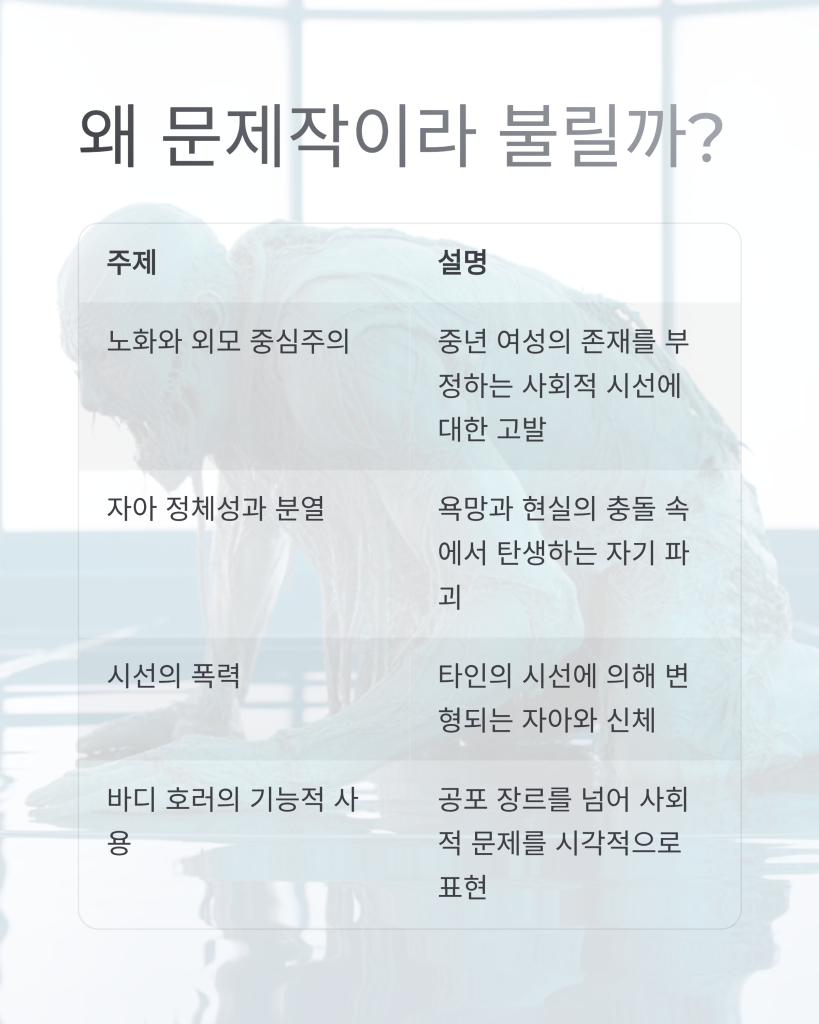 왜 문제작이라 불릴까?

| 주제 | 설명 |
|---|---|
| 노화와 외모 중심주의 | 중년 여성의 존재를 부정하는 사회적 시선에 대한 고발 |
| 자아 정체성과 분열 | 욕망과 현실의 충돌 속에서 탄생하는 자기 파괴 |
| 시선의 폭력 | 타인의 시선에 의해 변형되는 자아와 신체 |
| 바디 호러의 기능적 사용 | 공포 장르를 넘어 사회적 문제를 시각적으로 표현 |